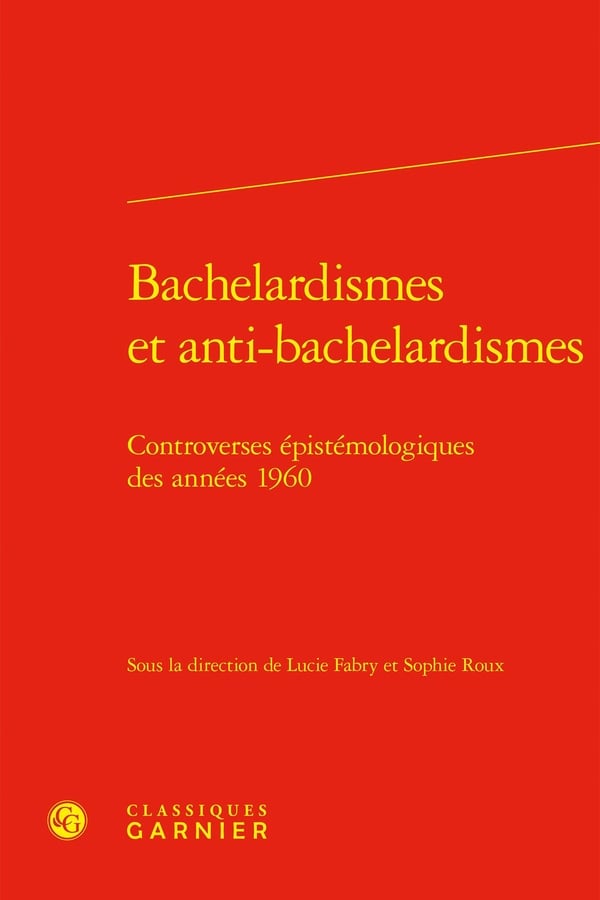 Bachelardismes
et anti-bachelardismes

Controverses épistémologiques
des années 1960

Sous la direction de Lucie Fabry et Sophie Roux

CLASSIQUES
GARNIER